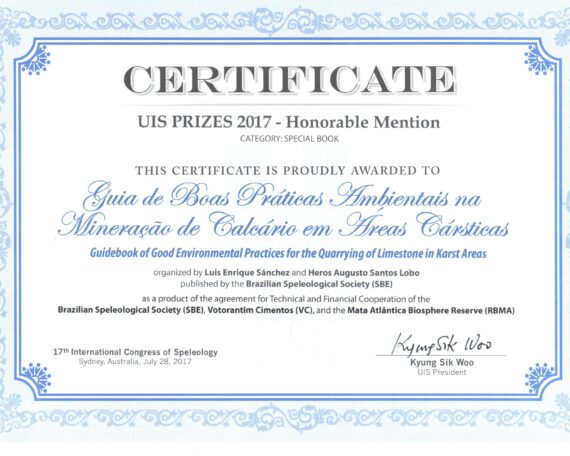 CERTIFICATE

UIS PRIZES 2017 - Honorable Mention

CATEGORY: SPECIAL BOOK

THIS CERTIFICATE IS PROUDLY AWARDED TO

Guia de Boas Práticas Ambientais na Mineração de Calcário em Áreas Cársticas

Guidebook of Good Environmental Practices for the Quarrying of Limestone in Karst Areas

organized by Luis Enrique Sánchez and Heros Augusto Santos Lobo
published by the Brazilian Speleological Society (SBE)

as a product of the agreement for Technical and Financial Cooperation of the Brazilian Speleological Society (SBE), Votorantim Cimentos (VC), and the Mata Atlântica Biosphere Reserve (RBMA)

17th International Congress of Speleology
Sydney, Australia, July 28, 2017

Kyung Sik Woo
Kyung Sik Woo
UIS President